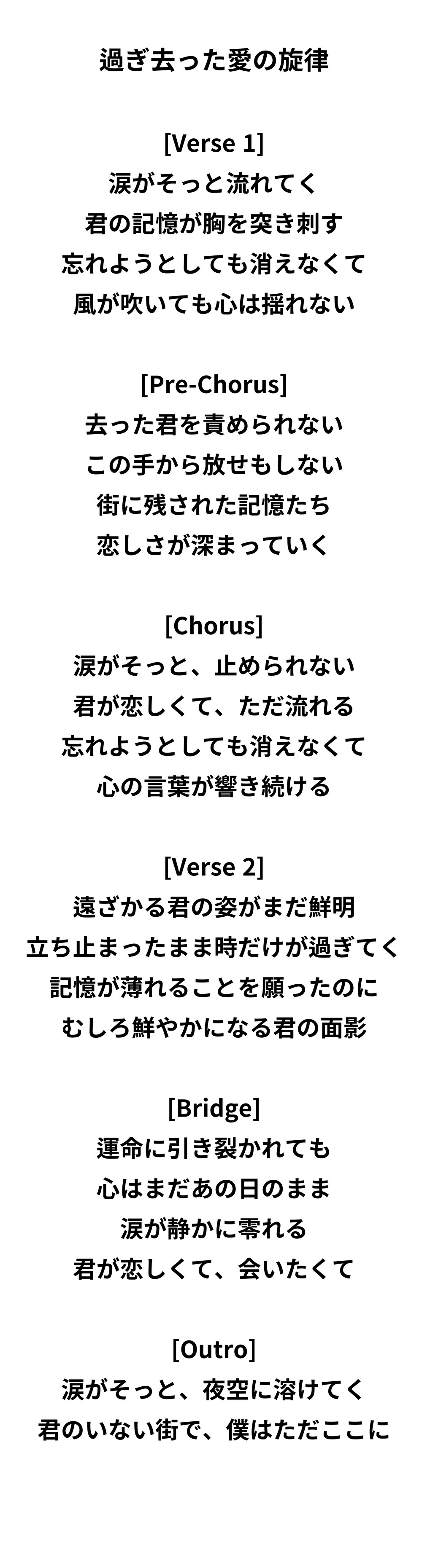 過ぎ去った愛の旋律

[Verse 1]
涙がそっと流れてく
君の記憶が胸を突き刺す
忘れようとしても消えなくて
風が吹いても心は揺れない

[Pre-Chorus]
去った君を責められない
この手から放せもしない
街に残された記憶たち
恋しさが深まっていく

[Chorus]
涙がそっと、止められない
君が恋しくて、ただ流れる
忘れようとしても消えなくて
心の言葉が響き続ける

[Verse 2]
遠ざかる君の姿がまだ鮮明
立ち止まったまま時だけが過ぎてく
記憶が薄れることを願ったのに
むしろ鮮やかになる君の面影

[Bridge]
運命に引き裂かれても
心はまだあの日のまま
涙が静かに零れる
君が恋しくて、会いたくて

[Outro]
涙がそっと、夜空に溶けてく
君のいない街で、僕はただここに